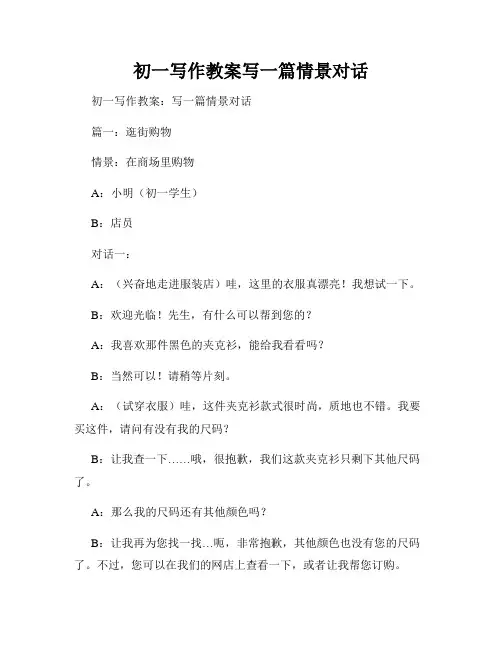 初一写作教案写一篇情景对话

初一写作教案：写一篇情景对话

篇一：逛街购物

情景：在商场里购物

A：小明（初一学生）

B：店员

对话一：

A：（兴奋地走进服装店）哇，这里的衣服真漂亮！我想试一下。

B：欢迎光临！先生，有什么可以帮到您的？

A：我喜欢那件黑色的夹克衫，能给我看看吗？

B：当然可以！请稍等片刻。

A：（试穿衣服）哇，这件夹克衫款式很时尚，质地也不错。我要买这件，请问有没有我的尺码？

B：让我查一下……哦，很抱歉，我们这款夹克衫只剩下其他尺码了。

A：那么我的尺码还有其他颜色吗？

B：让我再为您找一找…呃，非常抱歉，其他颜色也没有您的尺码了。不过，您可以在我们的网店上查看一下，或者让我帮您订购。